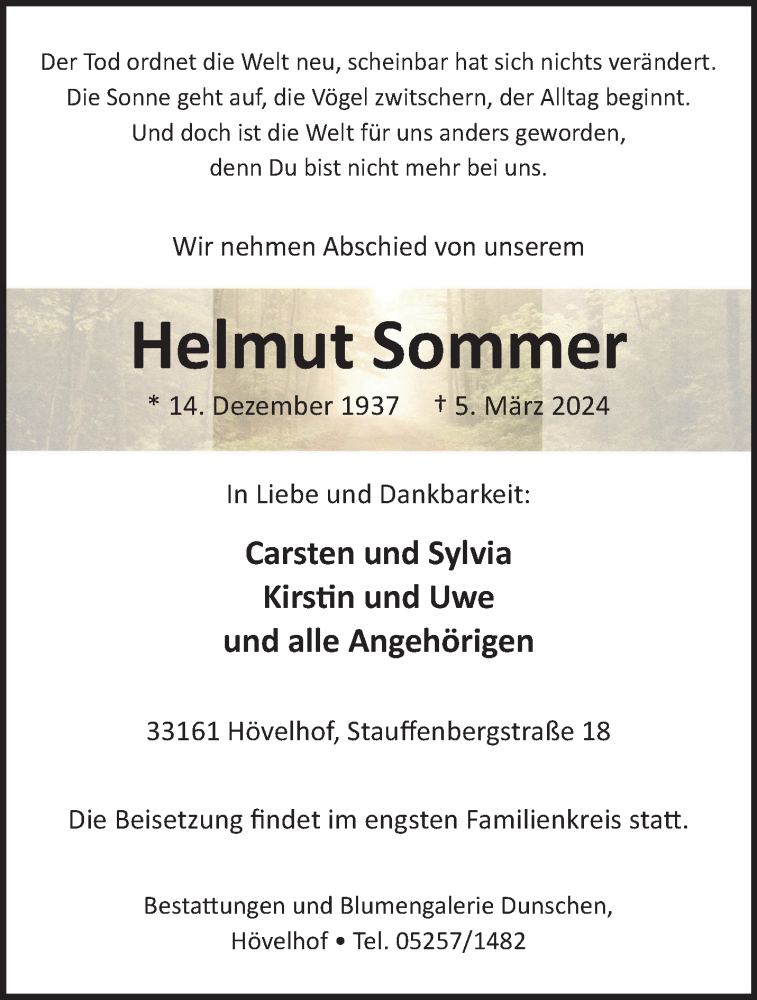 Der Tod ordnet die Welt neu, scheinbar hat sich nichts verändert.
Die Sonne geht auf, die Vögel zwitschern, der Alltag beginnt.
Und doch ist die Welt für uns anders geworden,
denn Du bist nicht mehr bei uns.

Wir nehmen Abschied von unserem

Helmut Sommer

* 14. Dezember 1937 † 5. März 2024

In Liebe und Dankbarkeit:

Carsten und Sylvia
Kirstin und Uwe
und alle Angehörigen

33161 Hövelhof, Stauffenbergstraße 18

Die Beisetzung findet im engsten Familienkreis statt.

Bestattungen und Blumengalerie Dunschen,
Hövelhof • Tel. 05257/1482